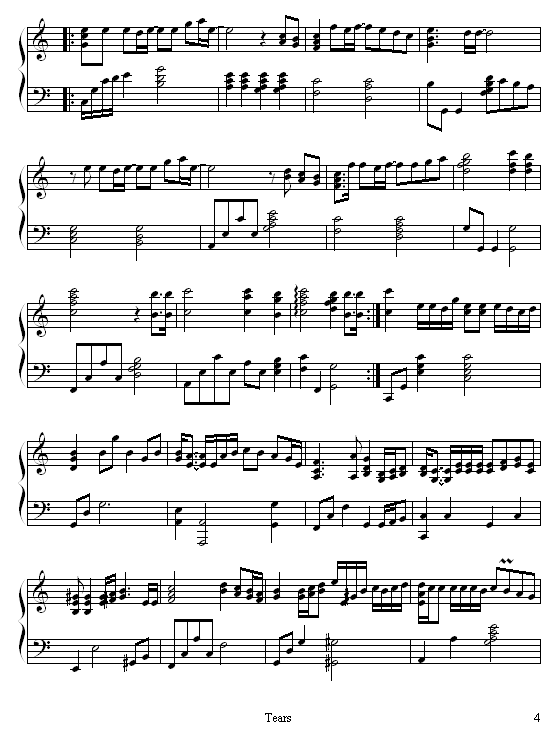 Tears

4